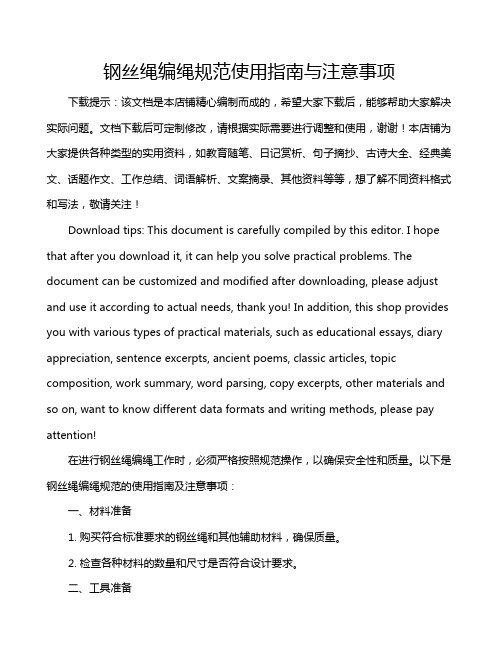 钢丝绳编绳规范使用指南与注意事项

下载提示：该文档是本店铺精心编制而成的，希望大家下载后，能够帮助大家解决实际问题。文档下载后可定制修改，请根据实际需要进行调整和使用，谢谢！本店铺为大家提供各种类型的实用资料，如教育随笔、日记赏析、句子摘抄、古诗大全、经典美文、话题作文、工作总结、词语解析、文案摘录、其他资料等等，想了解不同资料格式和写法，敬请关注！

Download tips: This document is carefully compiled by this editor. I hope that after you download it, it can help you solve practical problems. The document can be customized and modified after downloading, please adjust and use it according to actual needs, thank you! In addition, this shop provides you with various types of practical materials, such as educational essays, diary appreciation, sentence excerpts, ancient poems, classic articles, topic composition, work summary, word parsing, copy excerpts, other materials and so on, want to know different data formats and writing methods, please pay attention!

在进行钢丝绳编绳工作时，必须严格按照规范操作，以确保安全性和质量。以下是钢丝绳编绳规范的使用指南及注意事项：

一、材料准备

1. 购买符合标准要求的钢丝绳和其他辅助材料，确保质量。

2. 检查各种材料的数量和尺寸是否符合设计要求。

二、工具准备